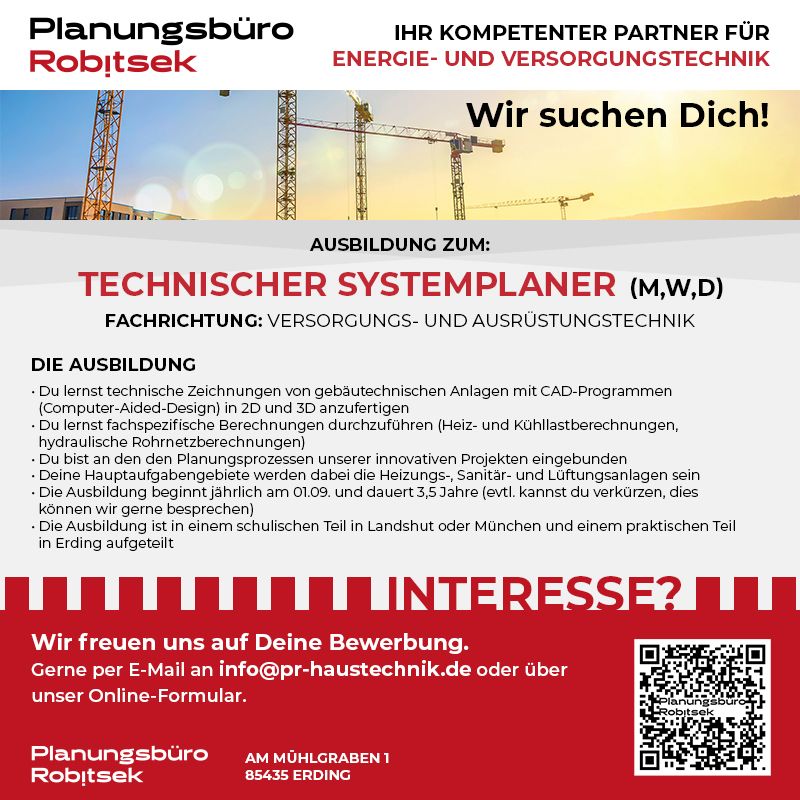 Planungsbüro
Robitsek

IHR KOMPETENTER PARTNER FÜR
ENERGIE- UND VERSORGUNGSTECHNIK

Wir suchen Dich!

AUSBILDUNG ZUM:

TECHNISCHER SYSTEMPLANER (M,W,D)

FACHRICHTUNG: VERSORGUNGS- UND AUSRÜSTUNGSTECHNIK

DIE AUSBILDUNG

• Du lernst technische Zeichnungen von gebäutechnischen Anlagen mit CAD-Programmen (Computer-Aided-Design) in 2D und 3D anzufertigen
• Du lernst fachspezifische Berechnungen durchzuführen (Heiz- und Kühllastberechnungen, hydraulische Rohrnetzberechnungen)
• Du bist an den den Planungsprozessen unserer innovativen Projekten eingebunden
• Deine Hauptaufgabengebiete werden dabei die Heizungs-, Sanitär- und Lüftungsanlagen sein
• Die Ausbildung beginnt jährlich am 01.09. und dauert 3,5 Jahre (evtl. kannst du verkürzen, dies können wir gerne besprechen)
• Die Ausbildung ist in einem schulischen Teil in Landshut oder München und einem praktischen Teil in Erding aufgeteilt

INTERESSE?

Wir freuen uns auf Deine Bewerbung.
Gerne per E-Mail an info@pr-haustechnik.de oder über unser Online-Formular.

Planungsbüro
Robitsek

Planungsbüro
Robitsek

AM MÜHLGRABEN 1
85435 ERDING